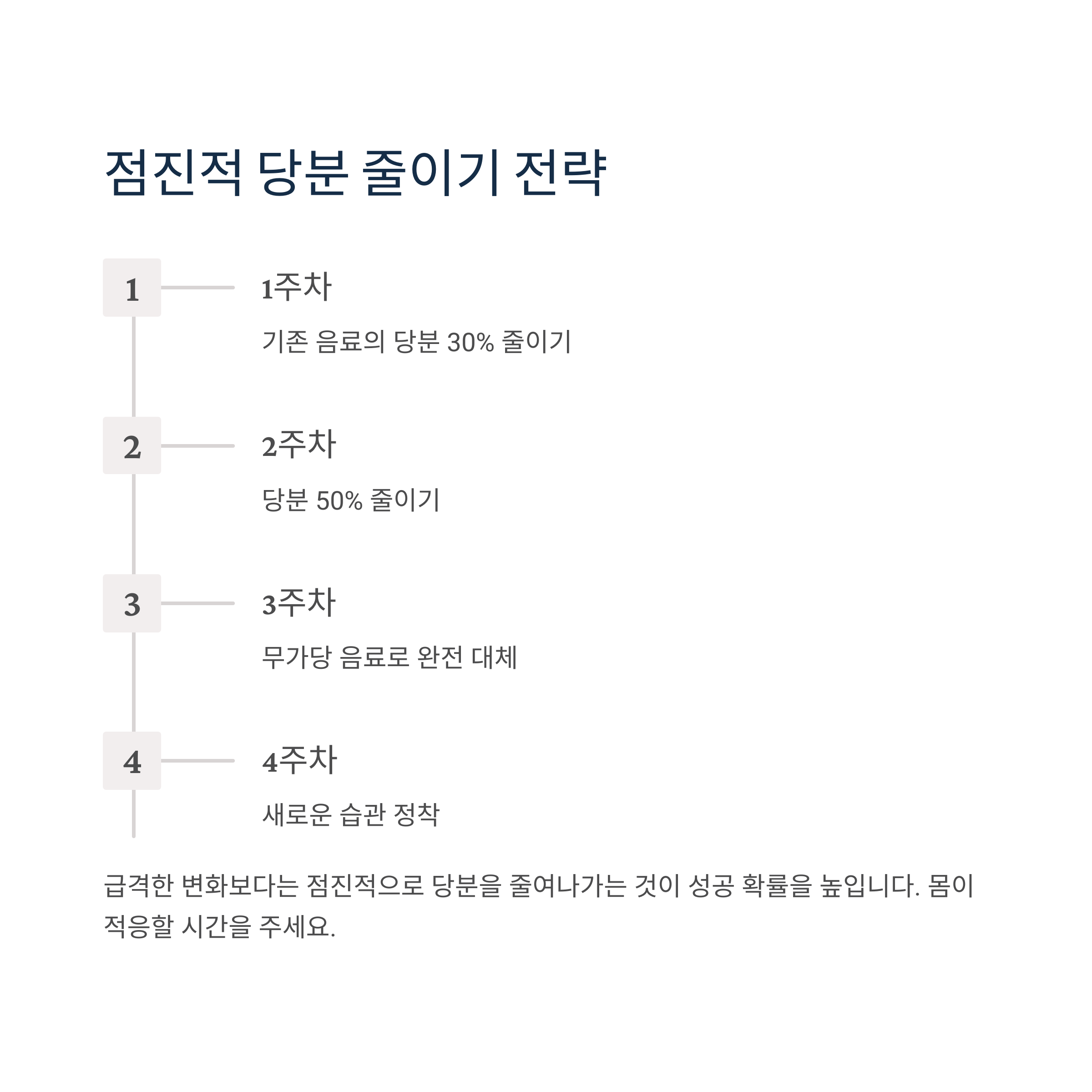 점진적 당분 줄이기 전략

1

1주차

기존 음료의 당분 30% 줄이기

2

2주차

당분 50% 줄이기

3

3주차

무가당 음료로 완전 대체

4

4주차

새로운 습관 정착

급격한 변화보다는 점진적으로 당분을 줄여나가는 것이 성공 확률을 높입니다. 몸이 적응할 시간을 주세요.